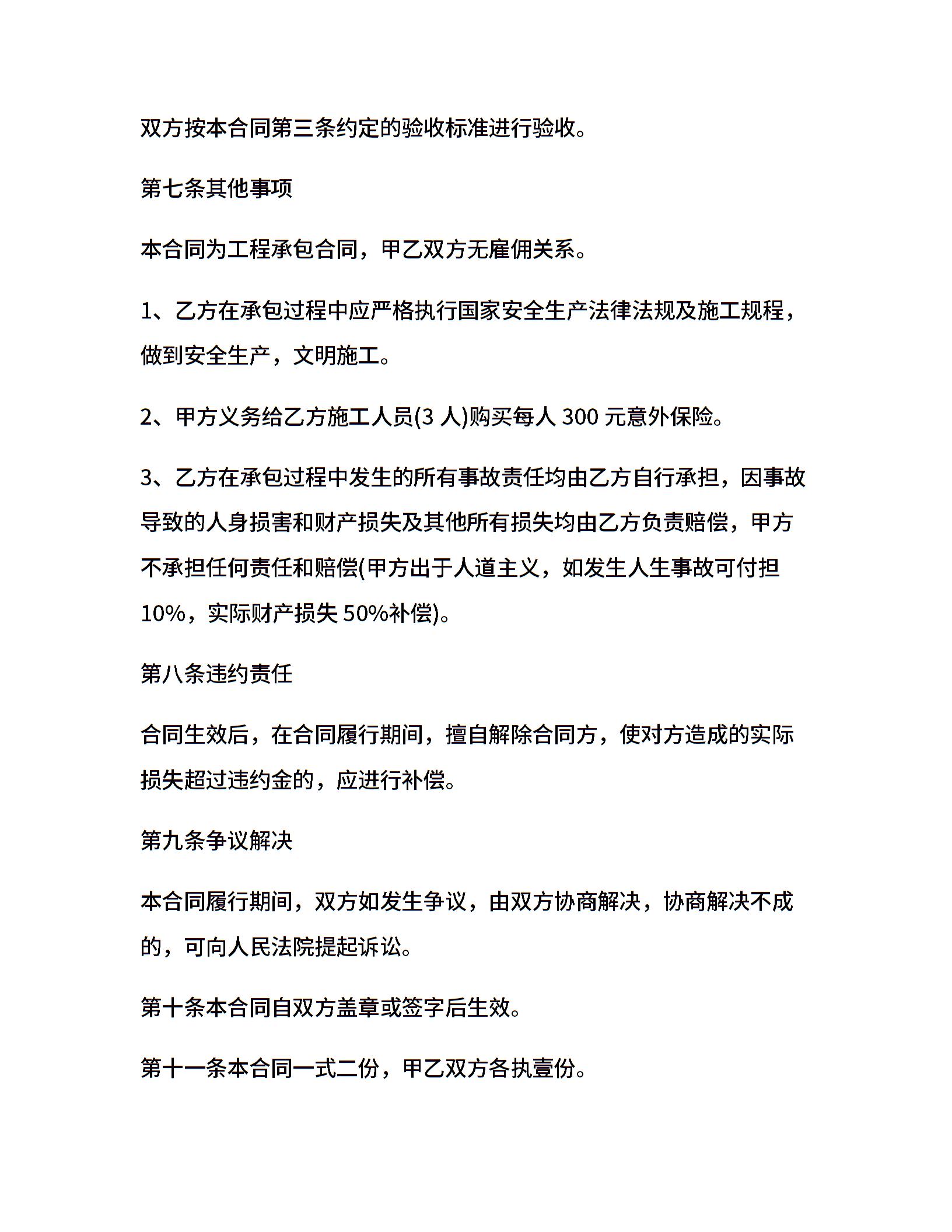 双方按本合同第三条约定的验收标准进行验收。

第七条其他事项

本合同为工程承包合同，甲乙双方无雇佣关系。

1、乙方在承包过程中应严格执行国家安全生产法律法规及施工规程，做到安全生产，文明施工。

2、甲方义务给乙方施工人员(3 人)购买每人 300 元意外保险。

3、乙方在承包过程中发生的所有事故责任均由乙方自行承担，因事故导致的人身损害和财产损失及其他所有损失均由乙方负责赔偿，甲方不承担任何责任和赔偿(甲方出于人道主义，如发生人生事故可付担 10%，实际财产损失 50%补偿)。

第八条违约责任

合同生效后，在合同履行期间，擅自解除合同方，使对方造成的实际损失超过违约金的，应进行补偿。

第九条争议解决

本合同履行期间，双方如发生争议，由双方协商解决，协商解决不成的，可向人民法院提起诉讼。

第十条本合同自双方盖章或签字后生效。

第十一条本合同一式二份，甲乙双方各执壹份。